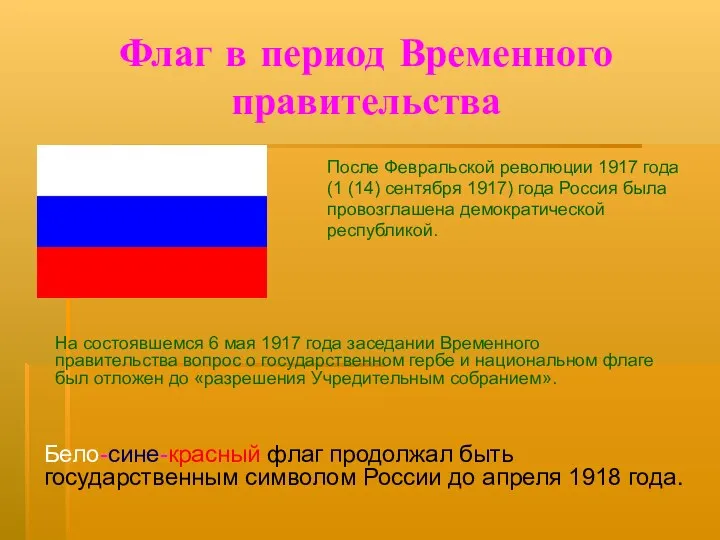 Флаг в период Временного правительства

После Февральской революции 1917 года (1 (14) сентября 1917) года Россия была провозглашена демократической республикой.

На состоявшемся 6 мая 1917 года заседании Временного правительства вопрос о государственном гербе и национальном флаге был отложен до «разрешения Учредительным собранием».

Бело-сине-красный флаг продолжал быть государственным символом России до апреля 1918 года.